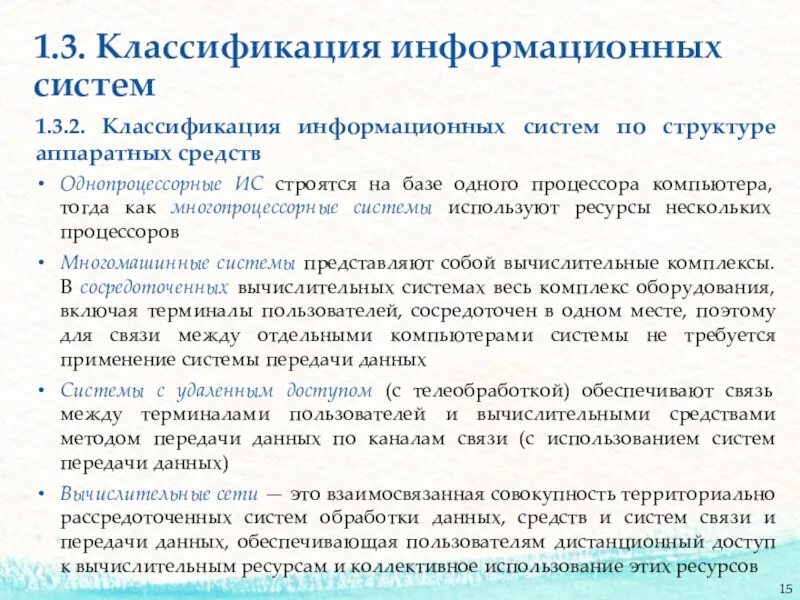 1.3. Классификация информационных систем

1.3.2. Классификация информационных систем по структуре аппаратных средств

• Однопроцессорные ИС строятся на базе одного процессора компьютера, тогда как многопроцессорные системы используют ресурсы нескольких процессоров

• Многомашинные системы представляют собой вычислительные комплексы. В сосредоточенных вычислительных системах весь комплекс оборудования, включая терминалы пользователей, сосредоточен в одном месте, поэтому для связи между отдельными компьютерами системы не требуется применение системы передачи данных

• Системы с удаленным доступом (с телеобработкой) обеспечивают связь между терминалами пользователей и вычислительными средствами методом передачи данных по каналам связи (с использованием систем передачи данных)

• Вычислительные сети — это взаимосвязанная совокупность территориально рассредоточенных систем обработки данных, средств и систем связи и передачи данных, обеспечивающая пользователям дистанционный доступ к вычислительным ресурсам и коллективное использование этих ресурсов

15